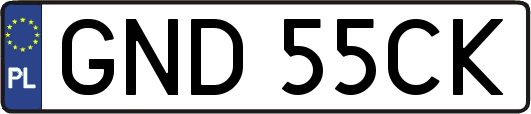 PL
GND 55CK